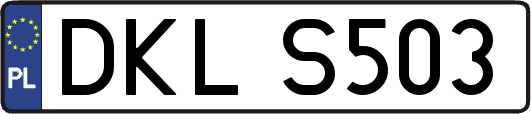 PL

DKL S503